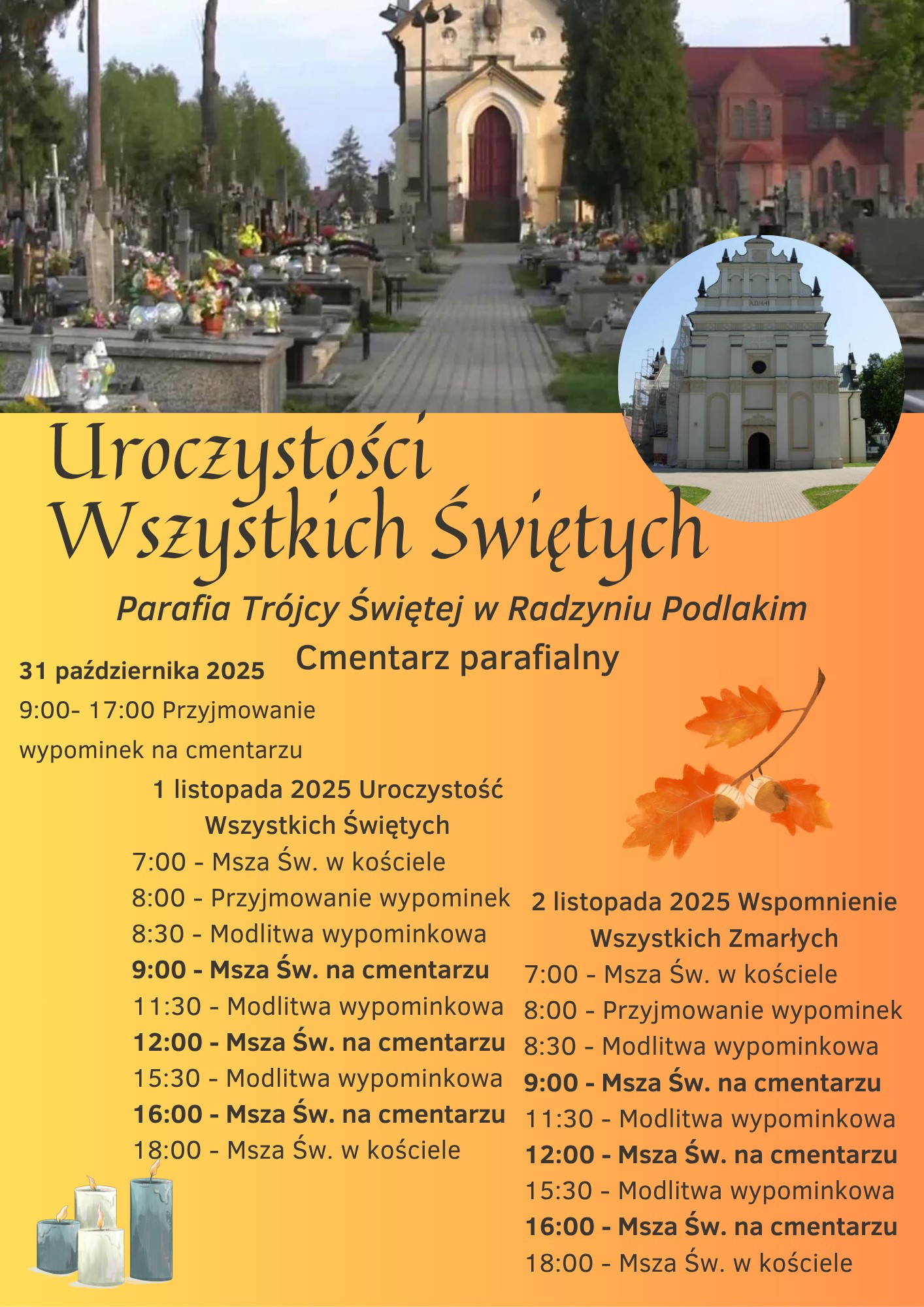 Uroczystości Wszystkich Świętych

Parafia Trójcy Świętej w Radzyniu Podlakim

Cmentarz parafialny

31 października 2025

9:00- 17:00 Przyjmowanie wypominek na cmentarzu

1 listopada 2025 Uroczystość Wszystkich Świętych

7:00 - Msza Św. w kościele
8:00 - Przyjmowanie wypominek
8:30 - Modlitwa wypominkowa
9:00 - Msza Św. na cmentarzu
11:30 - Modlitwa wypominkowa
12:00 - Msza Św. na cmentarzu
15:30 - Modlitwa wypominkowa
16:00 - Msza Św. na cmentarzu
18:00 - Msza Św. w kościele

2 listopada 2025 Wspomnienie Wszystkich Zmarłych

7:00 - Msza Św. w kościele
8:00 - Przyjmowanie wypominek
8:30 - Modlitwa wypominkowa
9:00 - Msza Św. na cmentarzu
11:30 - Modlitwa wypominkowa
12:00 - Msza Św. na cmentarzu
15:30 - Modlitwa wypominkowa
16:00 - Msza Św. na cmentarzu
18:00 - Msza Św. w kościele